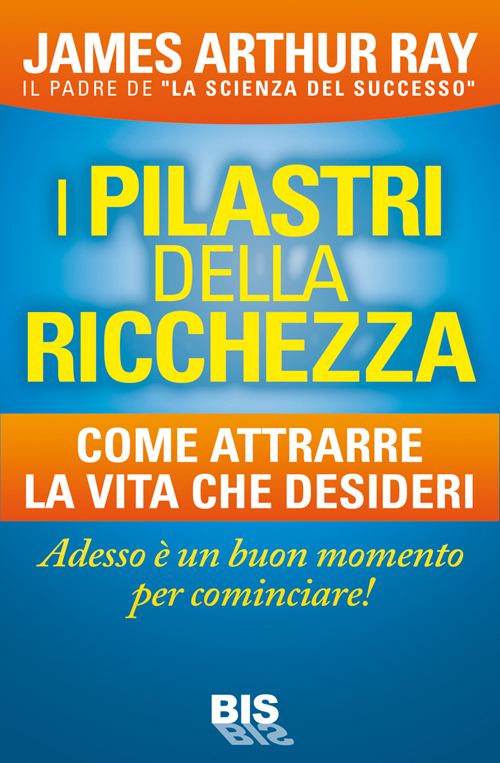 JAMES ARTHUR RAY
IL PADRE DE "LA SCIENZA DEL SUCCESSO"

I PILASTRI DELLA RICCHEZZA

COME ATTRARRE LA VITA CHE DESIDERI

Adesso è un buon momento per cominciare!

BIS